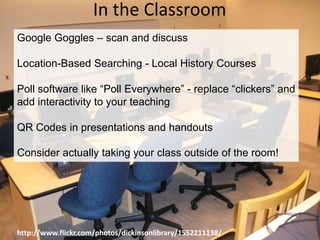 In the Classroom

Google Goggles – scan and discuss

Location-Based Searching - Local History Courses

Poll software like “Poll Everywhere” - replace “clickers” and add interactivity to your teaching

QR Codes in presentations and handouts

Consider actually taking your class outside of the room!

http://www.flickr.com/photos/dickinsonlibrary/1552211138/